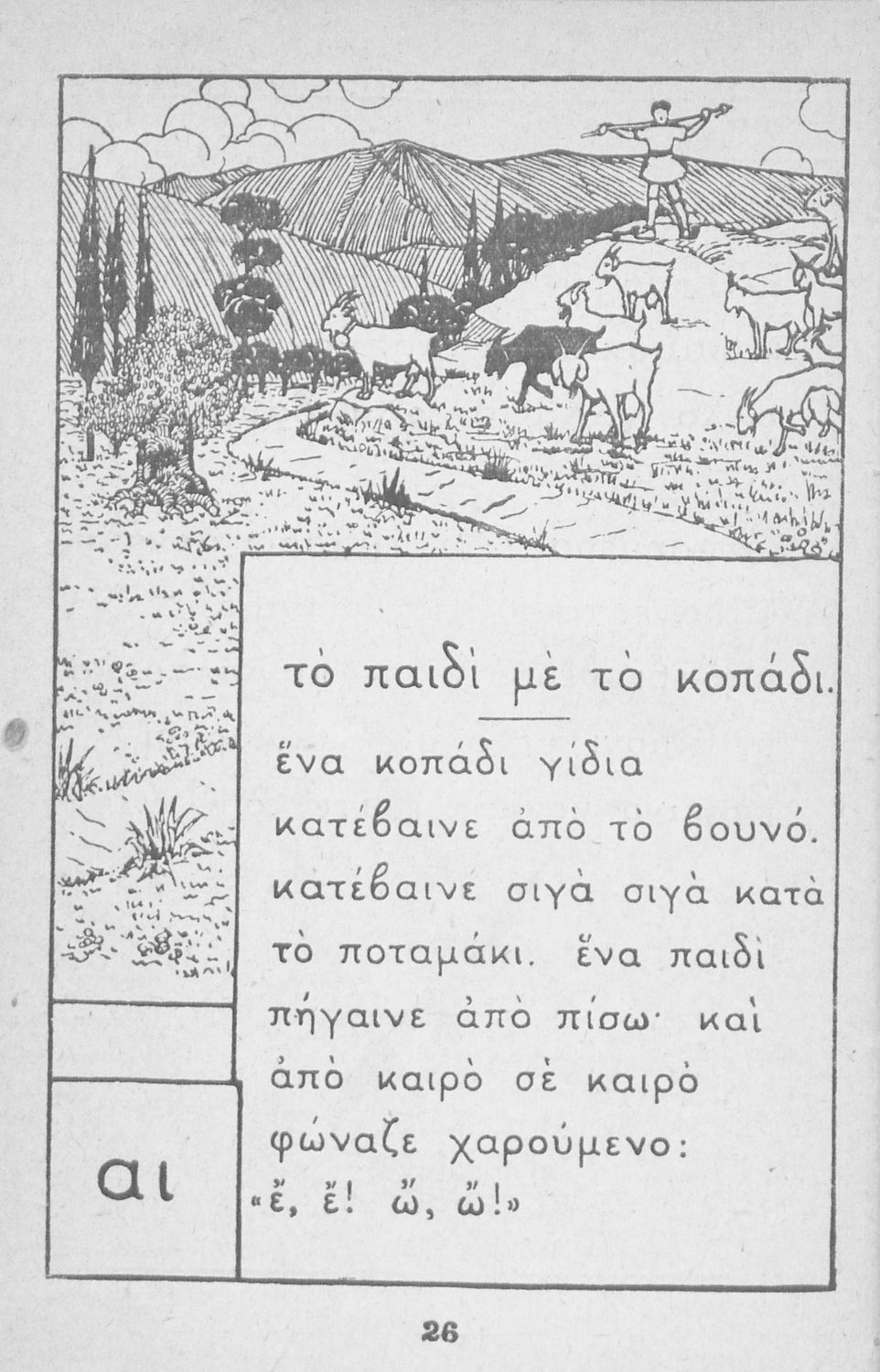 τὸ παιδὶ μὲ τὸ κοπάδι.

ἕνα κοπάδι γίδια κατέβαινε ἀπὸ τὸ βουνό. κατέβαινε σιγὰ σιγὰ κατὰ τὸ ποταμάκι. ἕνα παιδὶ πήγαινε ἀπὸ πίσω· καὶ ἀπὸ καιρὸ σὲ καιρὸ φώναζε χαρούμενο:
«ἔ, ἔ! ὤ, ὤ!»

αι

26